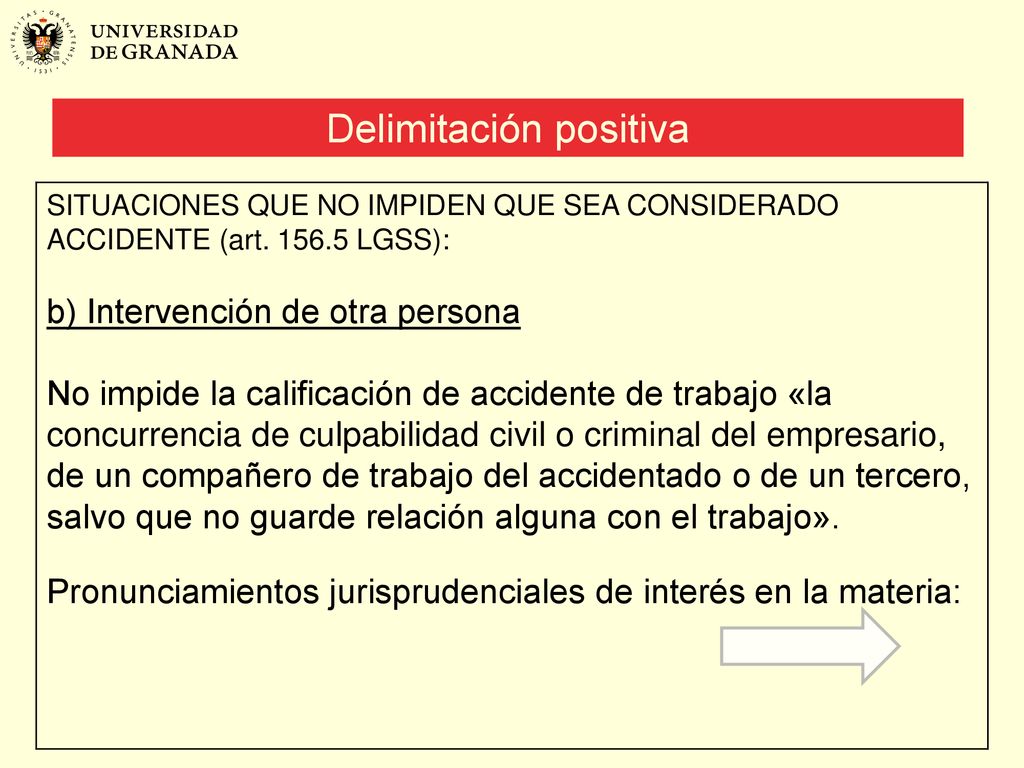 UNIVERSIDAD DE GRANADA

Delimitación positiva

SITUACIONES QUE NO IMPIDEN QUE SEA CONSIDERADO ACCIDENTE (art. 156.5 LGSS):

b) Intervención de otra persona

No impide la calificación de accidente de trabajo «la concurrencia de culpabilidad civil o criminal del empresario, de un compañero de trabajo del accidentado o de un tercero, salvo que no guarde relación alguna con el trabajo».

Pronunciamientos jurisprudenciales de interés en la materia: